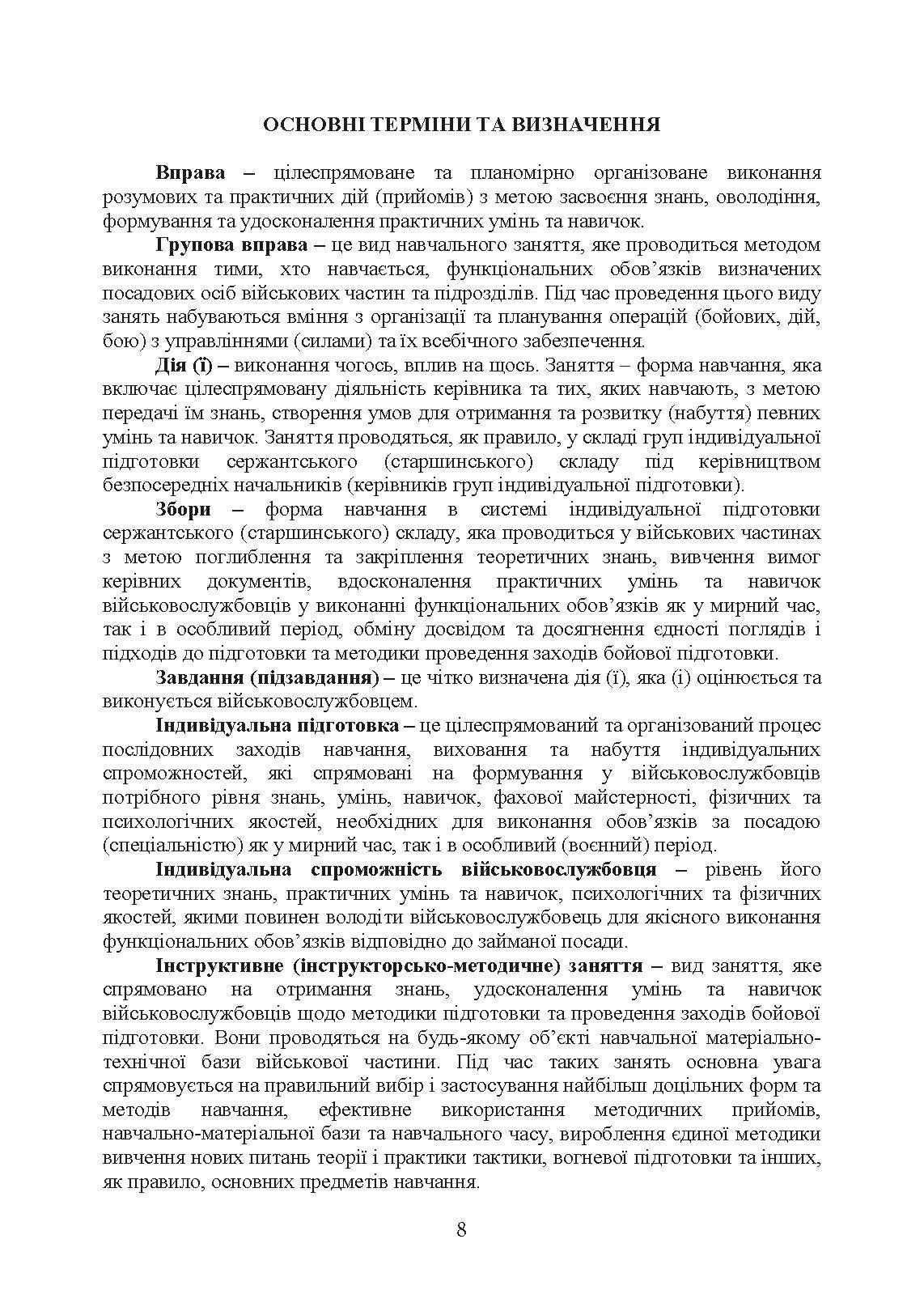 ОСНОВНІ ТЕРМІНИ ТА ВИЗНАЧЕННЯ

Вправа – цілеспрямоване та планомірно організоване виконання розумових та практичних дій (прийомів) з метою засвоєння знань, оволодіння, формування та удосконалення практичних умінь та навичок.

Групова вправа – це вид навчального заняття, яке проводиться методом виконання тими, хто навчається, функціональних обов’язків визначених посадових осіб військових частин та підрозділів. Під час проведення цього виду занять набуваються вміння з організації та планування операцій (бойових, дій, бою) з управліннями (силами) та їх всебічного забезпечення.

Дія (ї) – виконання чогось, вплив на щось. Заняття – форма навчання, яка включає цілеспрямовану діяльність керівника та тих, яких навчають, з метою передачі їм знань, створення умов для отримання та розвитку (набуття) певних умінь та навичок. Заняття проводяться, як правило, у складі груп індивідуальної підготовки сержантського (старшинського) складу під керівництвом безпосередніх начальників (керівників груп індивідуальної підготовки).

Збори – форма навчання в системі індивідуальної підготовки сержантського (старшинського) складу, яка проводиться у військових частинах з метою поглиблення та закріплення теоретичних знань, вивчення вимог керівних документів, вдосконалення практичних умінь та навичок військовослужбовців у виконанні функціональних обов’язків як у мирний час, так і в особливий період, обміну досвідом та досягнення єдності поглядів і підходів до підготовки та методики проведення заходів бойової підготовки.

Завдання (підзавдання) – це чітко визначена дія (ї), яка (і) оцінюється та виконується військовослужбовцем.

Індивідуальна підготовка – це цілеспрямований та організований процес послідовних заходів навчання, виховання та набуття індивідуальних спроможностей, які спрямовані на формування у військовослужбовців потрібного рівня знань, умінь, навичок, фахової майстерності, фізичних та психологічних якостей, необхідних для виконання обов’язків за посадою (спеціальністю) як у мирний час, так і в особливий (воєнний) період.

Індивідуальна спроможність військовослужбовця – рівень його теоретичних знань, практичних умінь та навичок, психологічних та фізичних якостей, якими повинен володіти військовослужбовець для якісного виконання функціональних обов’язків відповідно до займаної посади.

Інструктивне (інструкторсько-методичне) заняття – вид заняття, яке спрямовано на отримання знань, удосконалення умінь та навичок військовослужбовців щодо методики підготовки та проведення заходів бойової підготовки. Вони проводяться на будь-якому об’єкті навчальної матеріально-технічної бази військової частини. Під час таких занять основна увага спрямовується на правильний вибір і застосування найбільш доцільних форм та методів навчання, ефективне використання методичних прийомів, навчально-матеріальної бази та навчального часу, вироблення єдиної методики вивчення нових питань теорії і практики тактики, вогневої підготовки та інших, як правило, основних предметів навчання.

8